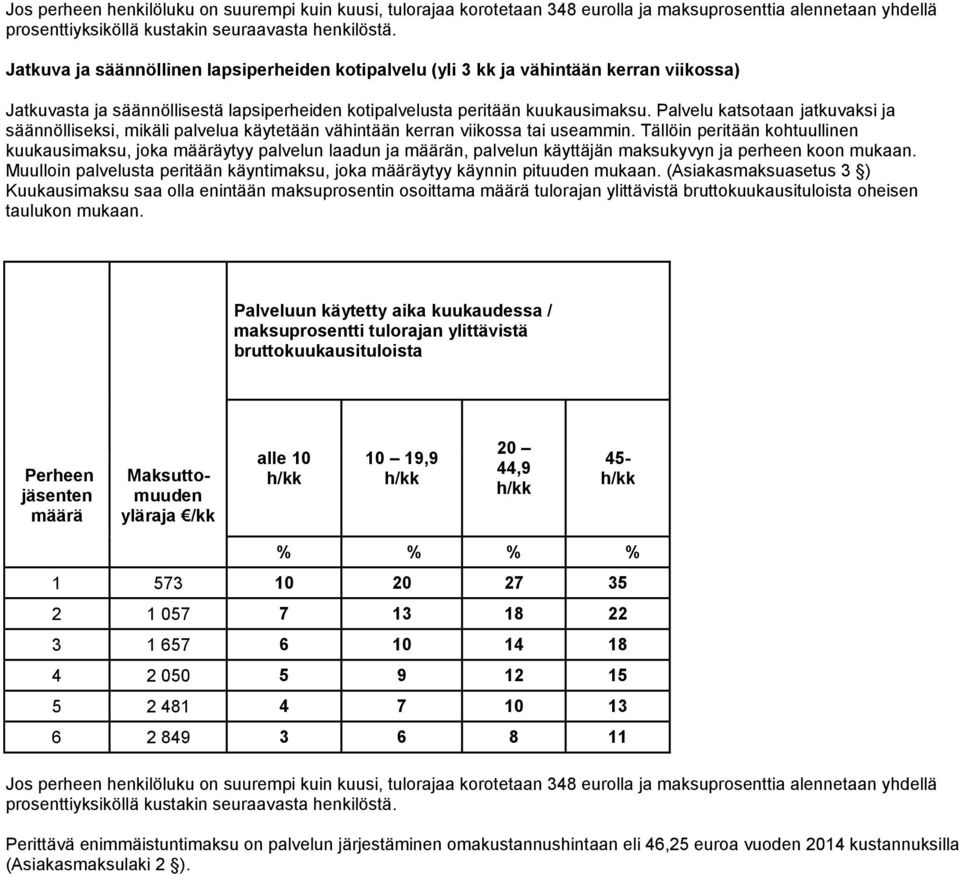 Jos perheen henkilöluku on suurempi kuin kuusi, tulorajaa korotetaan 348 eurolla ja maksuprosenttia alennetaan yhdellä prosenttiyksiköllä kustakin seuraavasta henkilöstä.

Jatkuva ja säännöllinen lapsiperheiden kotipalvelu (yli 3 kk ja vähintään kerran viikossa)

Jatkuvasta ja säännöllisestä lapsiperheiden kotipalvelusta peritään kuukausimaksu. Palvelu katsotaan jatkuvaksi ja säännölliseksi, mikäli palvelua käytetään vähintään kerran viikossa tai useammin. Tällöin peritään kohtuullinen kuukausimaksu, joka määräytyy palvelun laadun ja määrän, palvelun käyttäjän maksukyvyn ja perheen koon mukaan. Muulloin palvelusta peritään käyntimaksu, joka määräytyy käynnin pituuden mukaan. (Asiakasmaksuasetus 3 §) Kuukausimaksu saa olla enintään maksuprosentin osoittama määrä tulorajan ylittävistä bruttokuukausituloista oheisen taulukon mukaan.

| | | Palveluun käytetty aika kuukaudessa / maksuprosentti tulorajan ylittävistä bruttokuukausituloista | | | |
|---|---|---|---|---|---|
| Perheen jäsenten määrä | Maksuttomuuden yläraja €/kk | alle 10 h/kk | 10 – 19,9 h/kk | 20 – 44,9 h/kk | 45- h/kk |
| | | % | % | % | % |
| 1 | 573 | 10 | 20 | 27 | 35 |
| 2 | 1 057 | 7 | 13 | 18 | 22 |
| 3 | 1 657 | 6 | 10 | 14 | 18 |
| 4 | 2 050 | 5 | 9 | 12 | 15 |
| 5 | 2 481 | 4 | 7 | 10 | 13 |
| 6 | 2 849 | 3 | 6 | 8 | 11 |

Jos perheen henkilöluku on suurempi kuin kuusi, tulorajaa korotetaan 348 eurolla ja maksuprosenttia alennetaan yhdellä prosenttiyksiköllä kustakin seuraavasta henkilöstä.

Perittävä enimmäistuntimaksu on palvelun järjestäminen omakustannushintaan eli 46,25 euroa vuoden 2014 kustannuksilla (Asiakasmaksulaki 2 §).